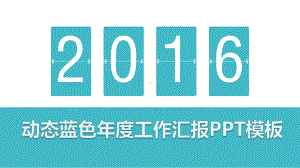 2016

动态蓝色年度工作汇报PPT模板